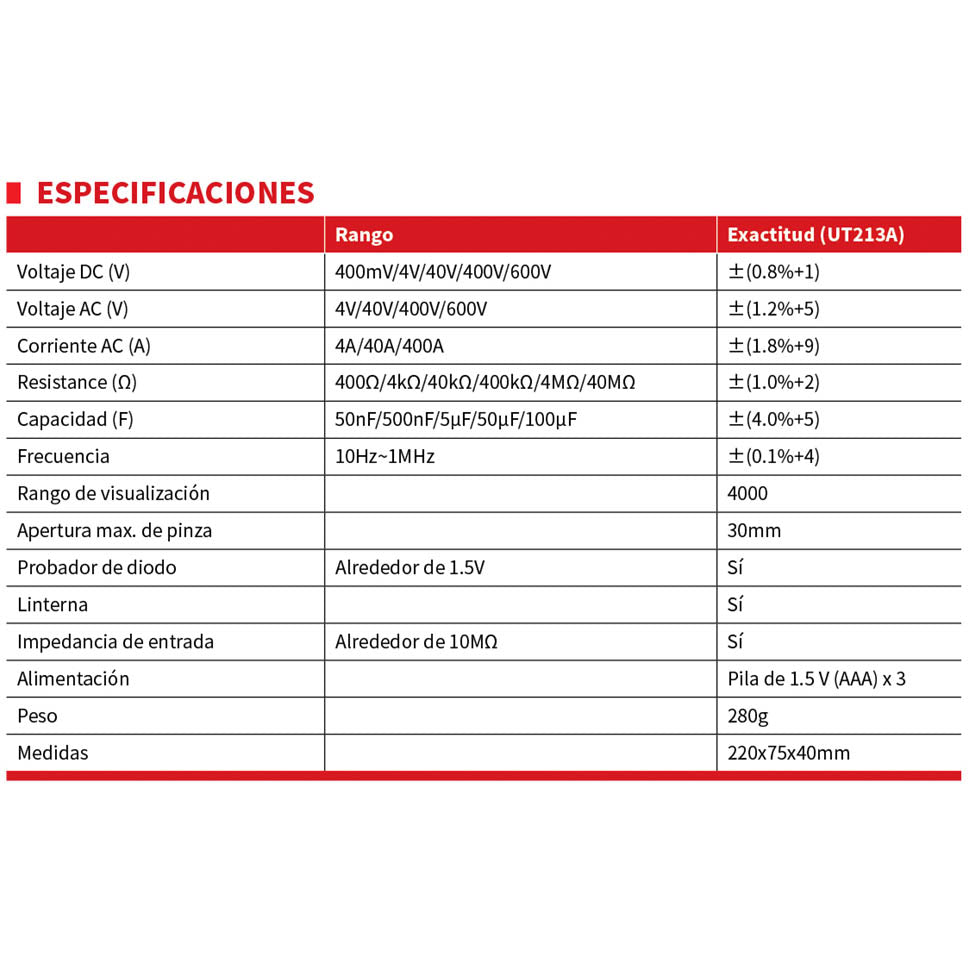 ESPECIFICACIONES

| | Rango | Exactitud (UT213A) |
|---|---|---|
| Voltaje DC (V) | 400mV/4V/40V/400V/600V | ±(0.8%+1) |
| Voltaje AC (V) | 4V/40V/400V/600V | ±(1.2%+5) |
| Corriente AC (A) | 4A/40A/400A | ±(1.8%+9) |
| Resistance (Ω) | 400Ω/4kΩ/40kΩ/400kΩ/4MΩ/40MΩ | ±(1.0%+2) |
| Capacidad (F) | 50nF/500nF/5μF/50μF/100μF | ±(4.0%+5) |
| Frecuencia | 10Hz~1MHz | ±(0.1%+4) |
| Rango de visualización | | 4000 |
| Apertura max. de pinza | | 30mm |
| Probador de diodo | Alrededor de 1.5V | Sí |
| Linterna | | Sí |
| Impedancia de entrada | Alrededor de 10MΩ | Sí |
| Alimentación | | Pila de 1.5 V (AAA) x 3 |
| Peso | | 280g |
| Medidas | | 220x75x40mm |